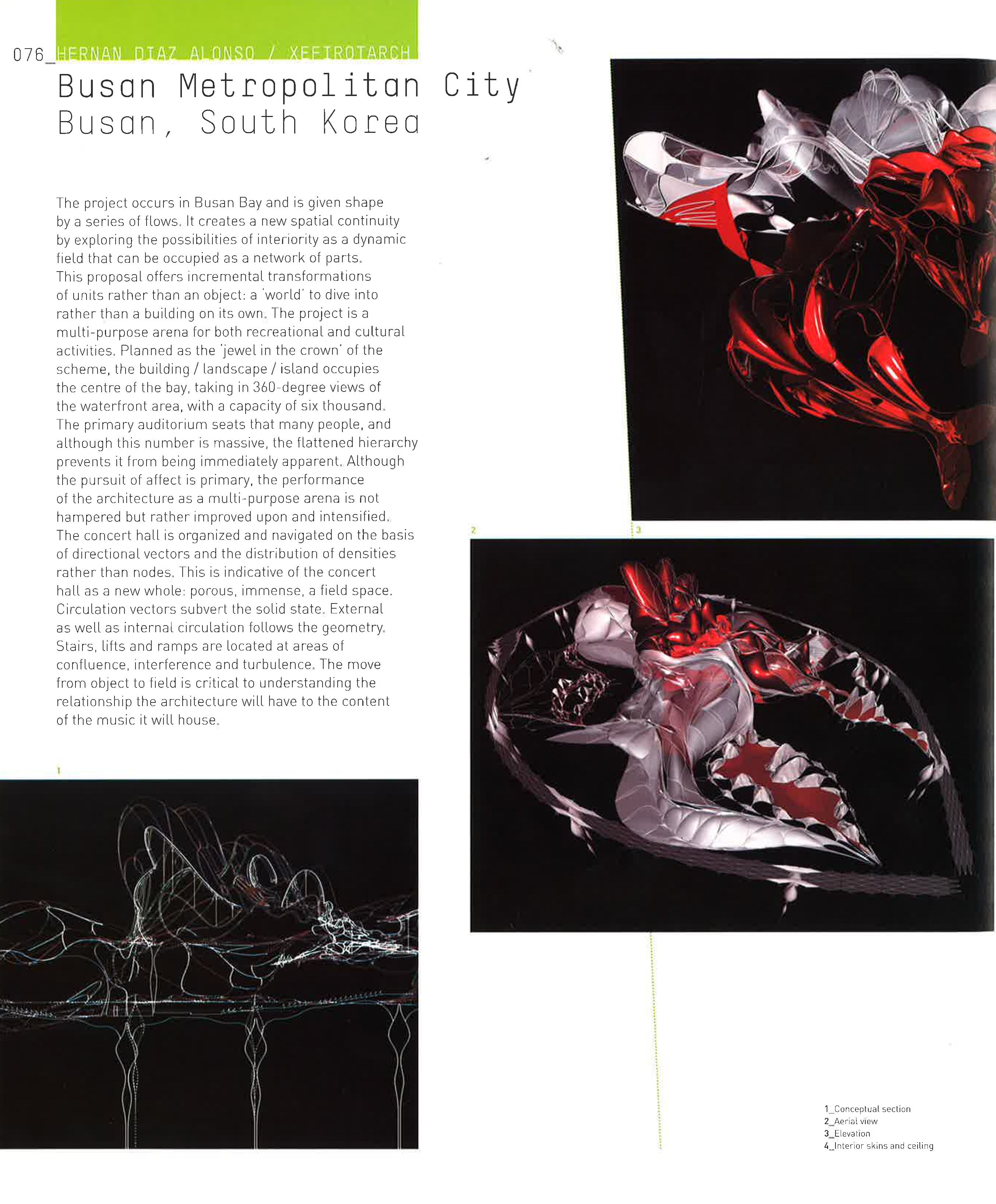 076_HERNAN DIAZ ALONSO / XEFIROTARCH

Busan Metropolitan City
Busan, South Korea

The project occurs in Busan Bay and is given shape by a series of flows. It creates a new spatial continuity by exploring the possibilities of interiority as a dynamic field that can be occupied as a network of parts. This proposal offers incremental transformations of units rather than an object: a 'world' to dive into rather than a building on its own. The project is a multi-purpose arena for both recreational and cultural activities. Planned as the 'jewel in the crown' of the scheme, the building / landscape / island occupies the centre of the bay, taking in 360-degree views of the waterfront area, with a capacity of six thousand. The primary auditorium seats that many people, and although this number is massive, the flattened hierarchy prevents it from being immediately apparent. Although the pursuit of affect is primary, the performance of the architecture as a multi-purpose arena is not hampered but rather improved upon and intensified. The concert hall is organized and navigated on the basis of directional vectors and the distribution of densities rather than nodes. This is indicative of the concert hall as a new whole: porous, immense, a field space. Circulation vectors subvert the solid state. External as well as internal circulation follows the geometry. Stairs, lifts and ramps are located at areas of confluence, interference and turbulence. The move from object to field is critical to understanding the relationship the architecture will have to the content of the music it will house.

1

2

3

1_Conceptual section
2_Aerial view
3_Elevation
4_Interior skins and ceiling